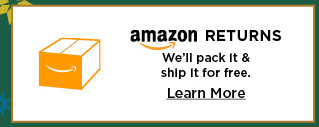 amazon RETURNS

We'll pack it & ship it for free.

Learn More